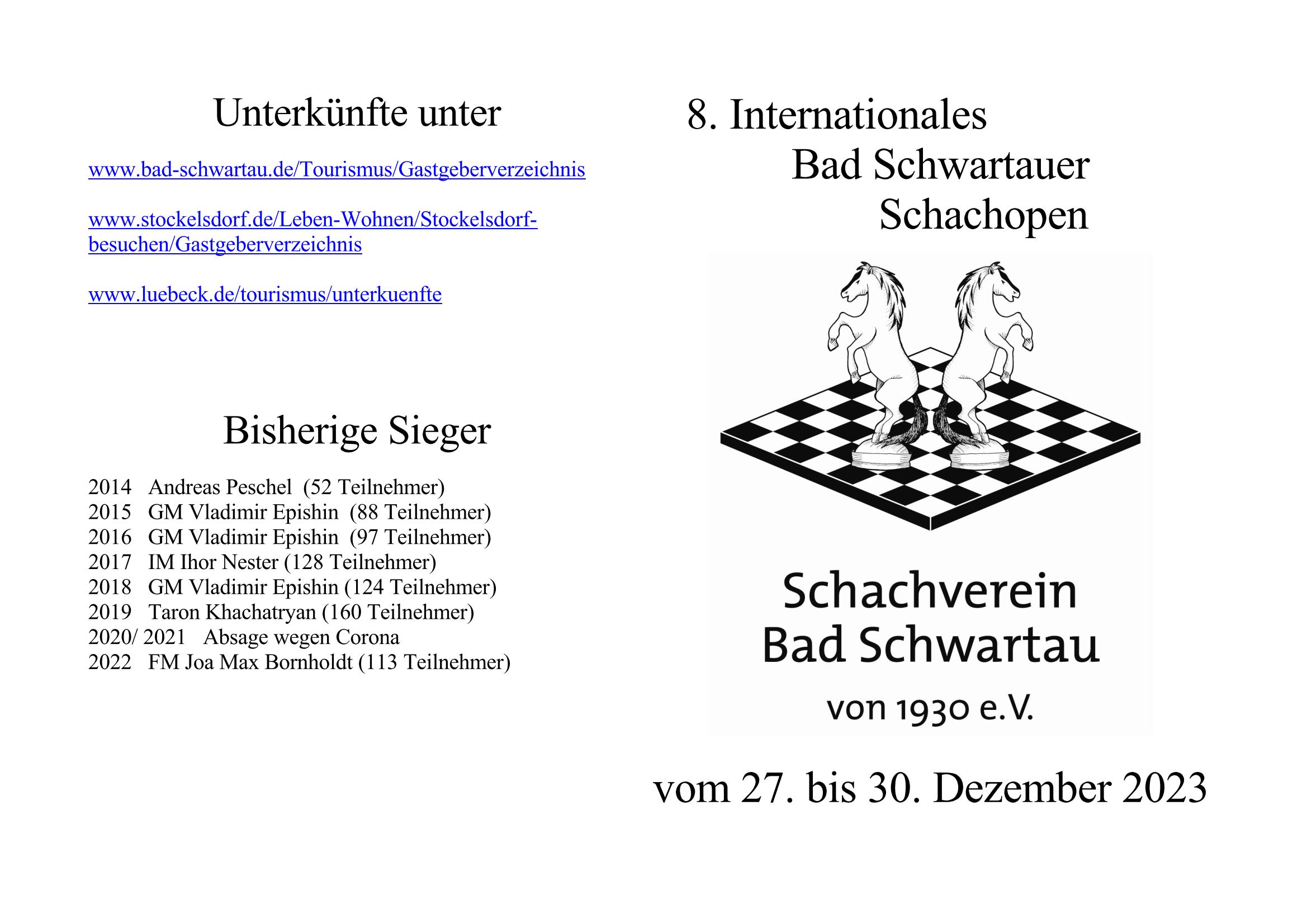 Unterkünfte unter

www.bad-schwartau.de/Tourismus/Gastgeberverzeichnis

www.stockelsdorf.de/Leben-Wohnen/Stockelsdorf-besuchen/Gastgeberverzeichnis

www.luebeck.de/tourismus/unterkuenfte

Bisherige Sieger

2014 Andreas Peschel (52 Teilnehmer)
2015 GM Vladimir Epishin (88 Teilnehmer)
2016 GM Vladimir Epishin (97 Teilnehmer)
2017 IM Ihor Nester (128 Teilnehmer)
2018 GM Vladimir Epishin (124 Teilnehmer)
2019 Taron Khachatryan (160 Teilnehmer)
2020/ 2021 Absage wegen Corona
2022 FM Joa Max Bornholdt (113 Teilnehmer)

8. Internationales
Bad Schwartauer
Schachopen

Schachverein
Bad Schwartau
von 1930 e.V.

vom 27. bis 30. Dezember 2023